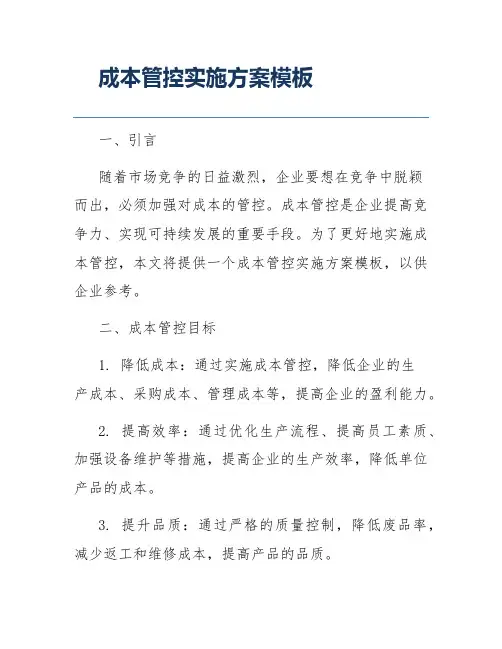 成本管控实施方案模板

一、引言

随着市场竞争的日益激烈，企业要想在竞争中脱颖而出，必须加强对成本的管控。成本管控是企业提高竞争力、实现可持续发展的重要手段。为了更好地实施成本管控，本文将提供一个成本管控实施方案模板，以供企业参考。

二、成本管控目标

1. 降低成本：通过实施成本管控，降低企业的生产成本、采购成本、管理成本等，提高企业的盈利能力。

2. 提高效率：通过优化生产流程、提高员工素质、加强设备维护等措施，提高企业的生产效率，降低单位产品的成本。

3. 提升品质：通过严格的质量控制，降低废品率，减少返工和维修成本，提高产品的品质。